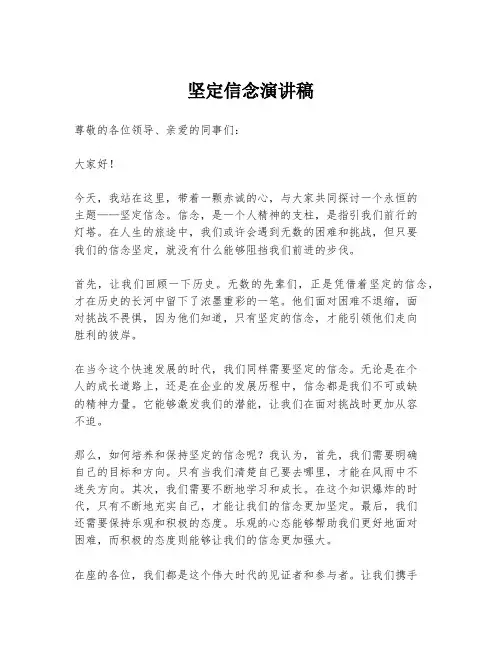 坚定信念演讲稿

尊敬的各位领导、亲爱的同事们：

大家好！

今天，我站在这里，带着一颗赤诚的心，与大家共同探讨一个永恒的主题——坚定信念。信念，是一个人精神的支柱，是指引我们前行的灯塔。在人生的旅途中，我们或许会遇到无数的困难和挑战，但只要我们的信念坚定，就没有什么能够阻挡我们前进的步伐。

首先，让我们回顾一下历史。无数的先辈们，正是凭借着坚定的信念，才在历史的长河中留下了浓墨重彩的一笔。他们面对困难不退缩，面对挑战不畏惧，因为他们知道，只有坚定的信念，才能引领他们走向胜利的彼岸。

在当今这个快速发展的时代，我们同样需要坚定的信念。无论是在个人的成长道路上，还是在企业的发展历程中，信念都是我们不可或缺的精神力量。它能够激发我们的潜能，让我们在面对挑战时更加从容不迫。

那么，如何培养和保持坚定的信念呢？我认为，首先，我们需要明确自己的目标和方向。只有当我们清楚自己要去哪里，才能在风雨中不迷失方向。其次，我们需要不断地学习和成长。在这个知识爆炸的时代，只有不断地充实自己，才能让我们的信念更加坚定。最后，我们还需要保持乐观和积极的态度。乐观的心态能够帮助我们更好地面对困难，而积极的态度则能够让我们的信念更加强大。

在座的各位，我们都是这个伟大时代的见证者和参与者。让我们携手